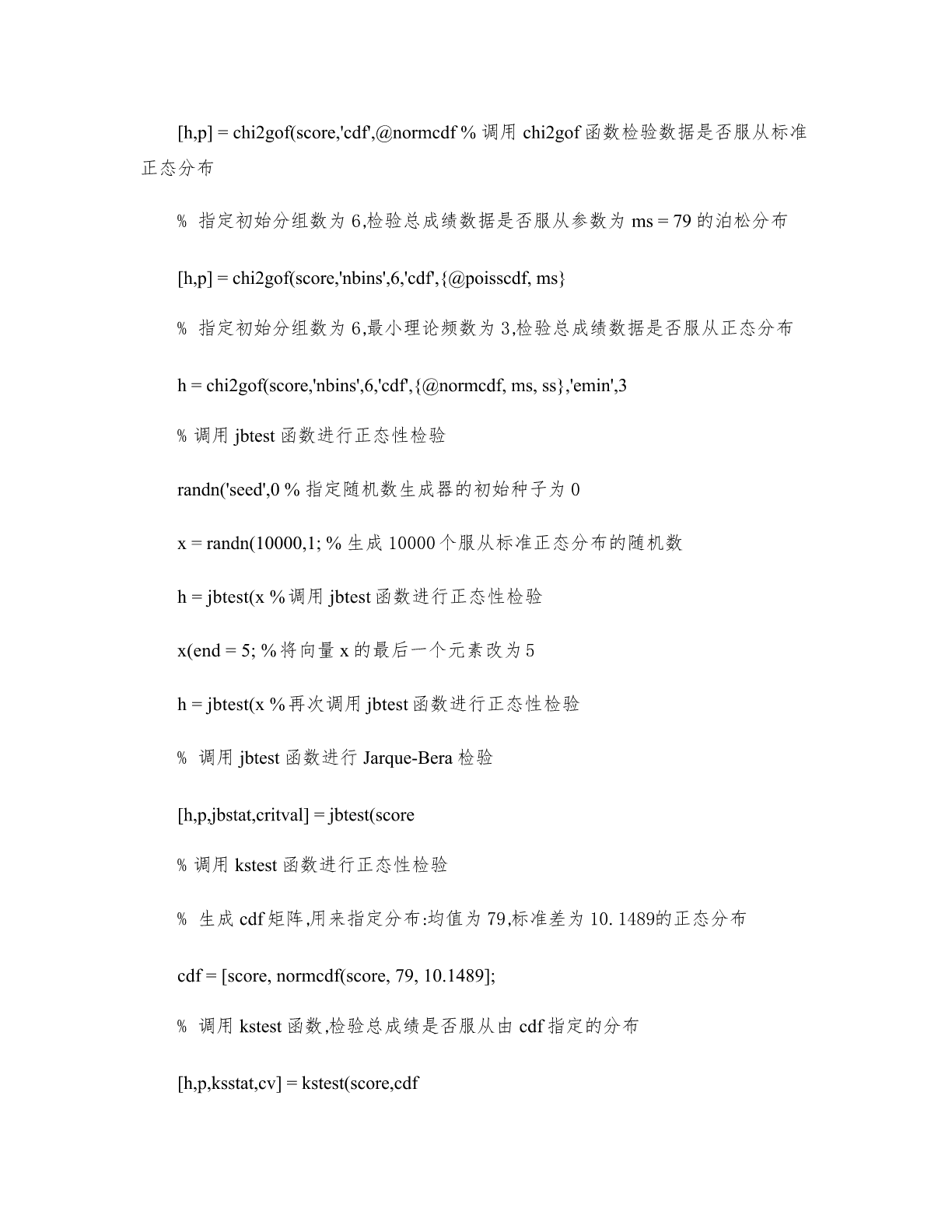 [h,p] = chi2gof(score,'cdf',@normcdf % 调用 chi2gof 函数检验数据是否服从标准正态分布

% 指定初始分组数为 6,检验总成绩数据是否服从参数为 ms = 79 的泊松分布

[h,p] = chi2gof(score,'nbins',6,'cdf',{@poisscdf, ms}

% 指定初始分组数为 6,最小理论频数为 3,检验总成绩数据是否服从正态分布

h = chi2gof(score,'nbins',6,'cdf',{@normcdf, ms, ss},'emin',3

% 调用 jbtest 函数进行正态性检验

randn('seed',0 % 指定随机数生成器的初始种子为 0

x = randn(10000,1; % 生成 10000 个服从标准正态分布的随机数

h = jbtest(x % 调用 jbtest 函数进行正态性检验

x(end = 5; % 将向量 x 的最后一个元素改为 5

h = jbtest(x % 再次调用 jbtest 函数进行正态性检验

% 调用 jbtest 函数进行 Jarque-Bera 检验

[h,p,jbstat,critval] = jbtest(score

% 调用 kstest 函数进行正态性检验

% 生成 cdf 矩阵,用来指定分布:均值为 79,标准差为 10. 1489的正态分布

cdf = [score, normcdf(score, 79, 10.1489];

% 调用 kstest 函数,检验总成绩是否服从由 cdf 指定的分布

[h,p,ksstat,cv] = kstest(score,cdf